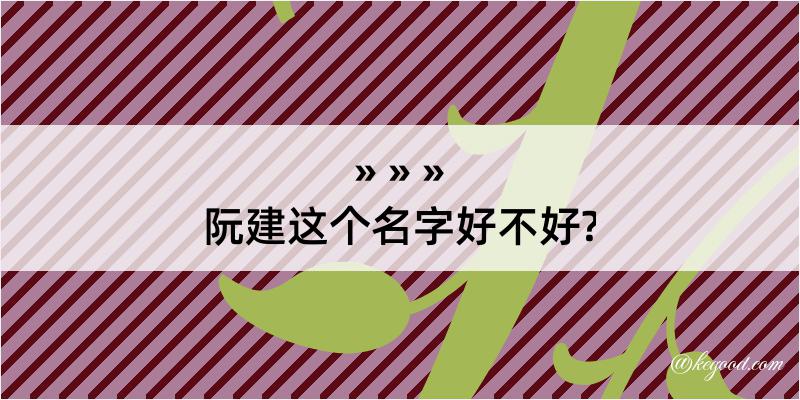 » » »
阮建这个名字好不好?

@kegood.com